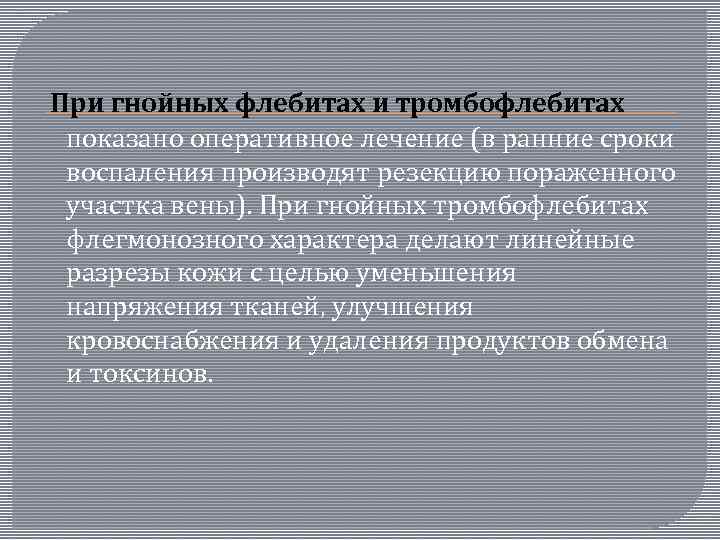 При гнойных флебитах и тромбофлебитах показано оперативное лечение (в ранние сроки воспаления производят резекцию пораженного участка вены). При гнойных тромбофлебитах флегмонозного характера делают линейные разрезы кожи с целью уменьшения напряжения тканей, улучшения кровоснабжения и удаления продуктов обмена и токсинов.